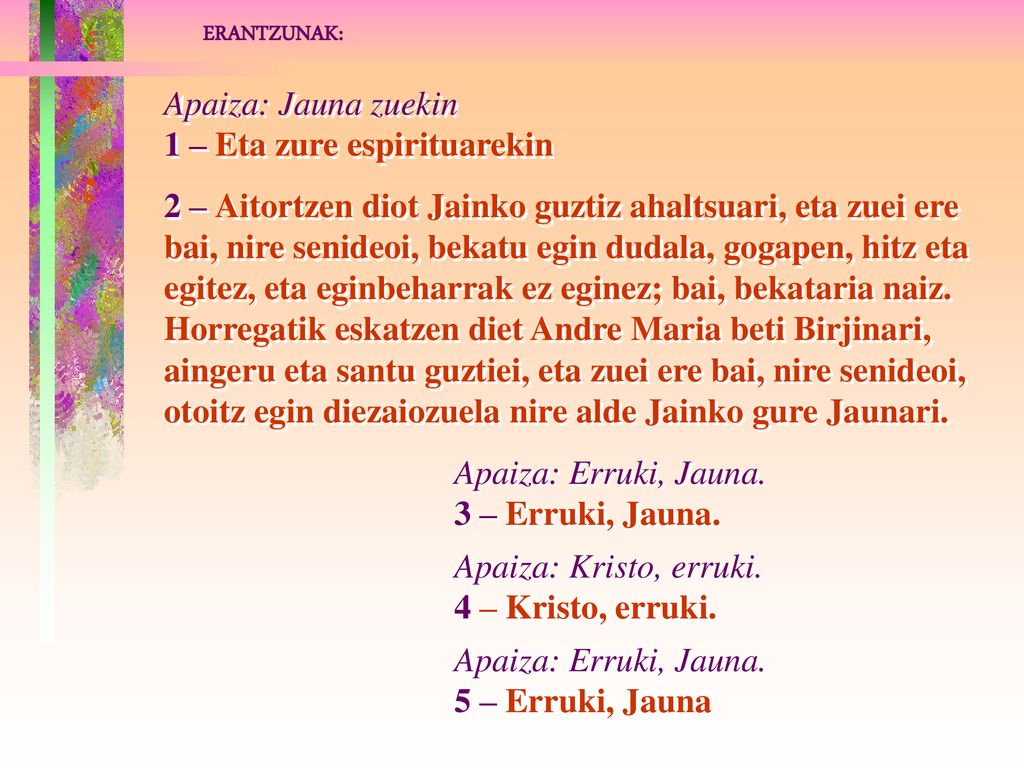 ERANTZUNAK:

Apaiza: Jauna zuekin
1 – Eta zure espirituarekin

2 – Aitortzen diot Jainko guztiz ahaltsuari, eta zuei ere bai, nire senideoi, bekatu egin dudala, gogapen, hitz eta egitez, eta eginbeharrak ez eginez; bai, bekataria naiz. Horregatik eskatzen diet Andre Maria beti Birjinari, aingeru eta santu guztiei, eta zuei ere bai, nire senideoi, otoitz egin diezaiozuela nire alde Jainko gure Jaunari.

Apaiza: Erruki, Jauna.
3 – Erruki, Jauna.

Apaiza: Kristo, erruki.
4 – Kristo, erruki.

Apaiza: Erruki, Jauna.
5 – Erruki, Jauna